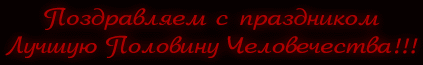 Поздравляем с праздником Лучшую Половину Человечества!!!